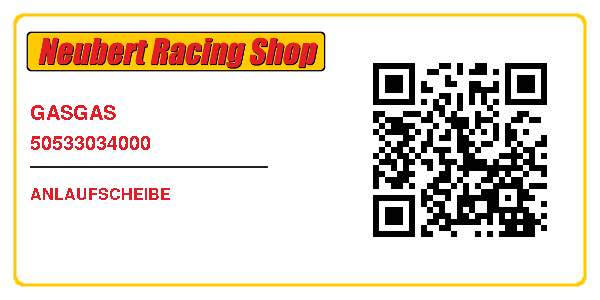 Neubert Racing Shop

GASGAS

50533034000

ANLAUFSCHEIBE